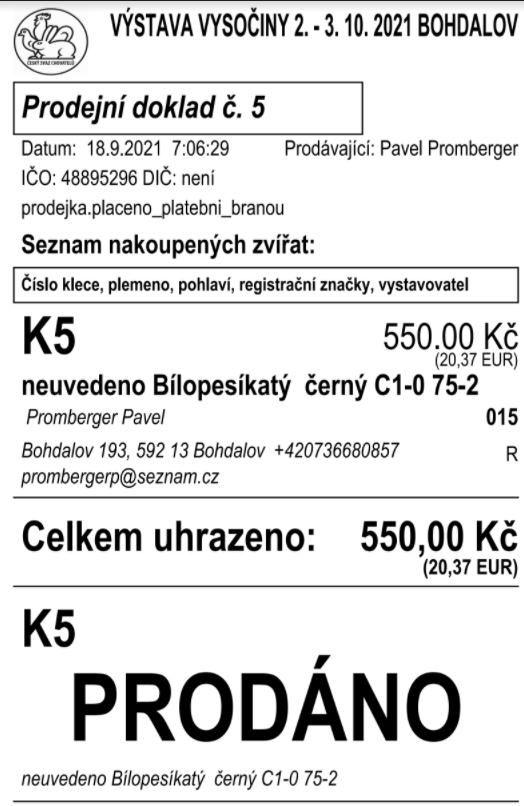 ČESKÝ SVAZ CHOVATELŮ

VÝSTAVA VYSOČINY 2. - 3. 10. 2021 BOHDALOV

Prodejní doklad č. 5

Datum: 18.9.2021 7:06:29 Prodávající: Pavel Promberger

IČO: 48895296 DIČ: není

prodejka.placeno_platebni_branou

Seznam nakoupených zvířat:

Číslo klece, plemeno, pohlaví, registrační značky, vystavovatel

K5

550.00 Kč
(20,37 EUR)

neuvedeno Bílopesíkatý černý C1-0 75-2

Promberger Pavel

015

Bohdalov 193, 592 13 Bohdalov +420736680857

R

prombergerp@seznam.cz

Celkem uhrazeno: 550,00 Kč
(20,37 EUR)

K5

PRODÁNO

neuvedeno Bílopesíkatý černý C1-0 75-2